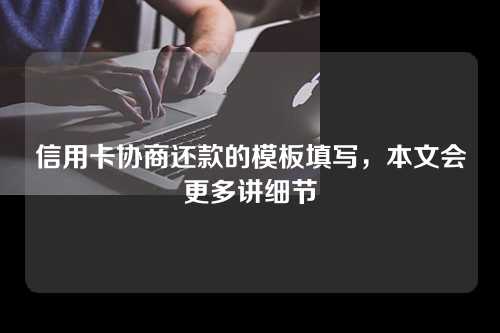 信用卡协商还款的模板填写，本文会更多讲细节